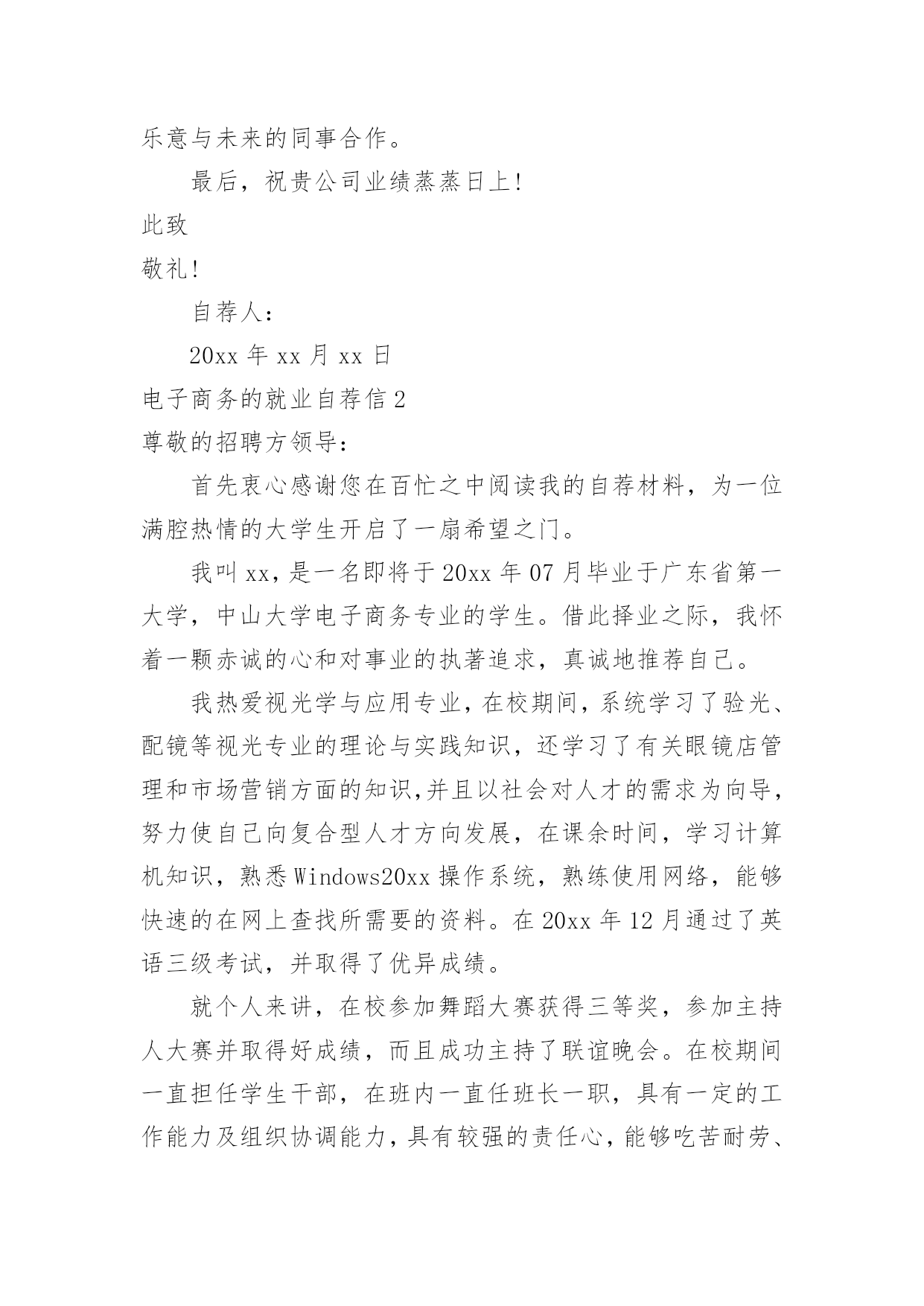 乐意与未来的同事合作。

最后，祝贵公司业绩蒸蒸日上！

此致

敬礼！

自荐人：

20xx 年 xx 月 xx 日

电子商务的就业自荐信 2

尊敬的招聘方领导：

首先衷心感谢您在百忙之中阅读我的自荐材料，为一位满腔热情的大学生开启了一扇希望之门。

我叫 xx，是一名即将于 20xx 年 07 月毕业于广东省第一大学，中山大学电子商务专业的学生。借此择业之际，我怀着一颗赤诚的心和对事业的执著追求，真诚地推荐自己。

我热爱视光学与应用专业，在校期间，系统学习了验光、配镜等视光专业的理论与实践知识，还学习了有关眼镜店管理和市场营销方面的知识,并且以社会对人才的需求为向导，努力使自己向复合型人才方向发展，在课余时间，学习计算机知识，熟悉 Windows20xx 操作系统，熟练使用网络，能够快速的在网上查找所需要的资料。在 20xx 年 12 月通过了英语三级考试，并取得了优异成绩。

就个人来讲，在校参加舞蹈大赛获得三等奖，参加主持人大赛并取得好成绩，而且成功主持了联谊晚会。在校期间一直担任学生干部，在班内一直任班长一职，具有一定的工作能力及组织协调能力，具有较强的责任心，能够吃苦耐劳、